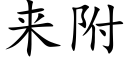 来附